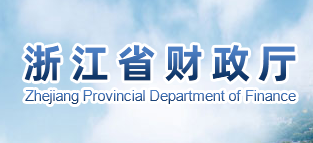 浙江省财政厅
Zhejiang Provincial Department of Finance